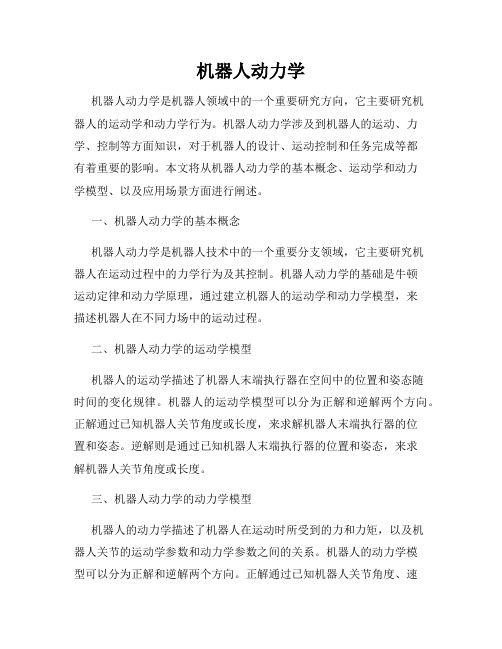 机器人动力学

机器人动力学是机器人领域中的一个重要研究方向，它主要研究机器人的运动学和动力学行为。机器人动力学涉及到机器人的运动、力学、控制等方面知识，对于机器人的设计、运动控制和任务完成等都有着重要的影响。本文将从机器人动力学的基本概念、运动学和动力学模型、以及应用场景方面进行阐述。

一、机器人动力学的基本概念

机器人动力学是机器人技术中的一个重要分支领域，它主要研究机器人在运动过程中的力学行为及其控制。机器人动力学的基础是牛顿运动定律和动力学原理，通过建立机器人的运动学和动力学模型，来描述机器人在不同力场中的运动过程。

二、机器人动力学的运动学模型

机器人的运动学描述了机器人末端执行器在空间中的位置和姿态随时间的变化规律。机器人的运动学模型可以分为正解和逆解两个方向。正解通过已知机器人关节角度或长度，来求解机器人末端执行器的位置和姿态。逆解则是通过已知机器人末端执行器的位置和姿态，来求解机器人关节角度或长度。

三、机器人动力学的动力学模型

机器人的动力学描述了机器人在运动时所受到的力和力矩，以及机器人关节的运动学参数和动力学参数之间的关系。机器人的动力学模型可以分为正解和逆解两个方向。正解通过已知机器人关节角度、速